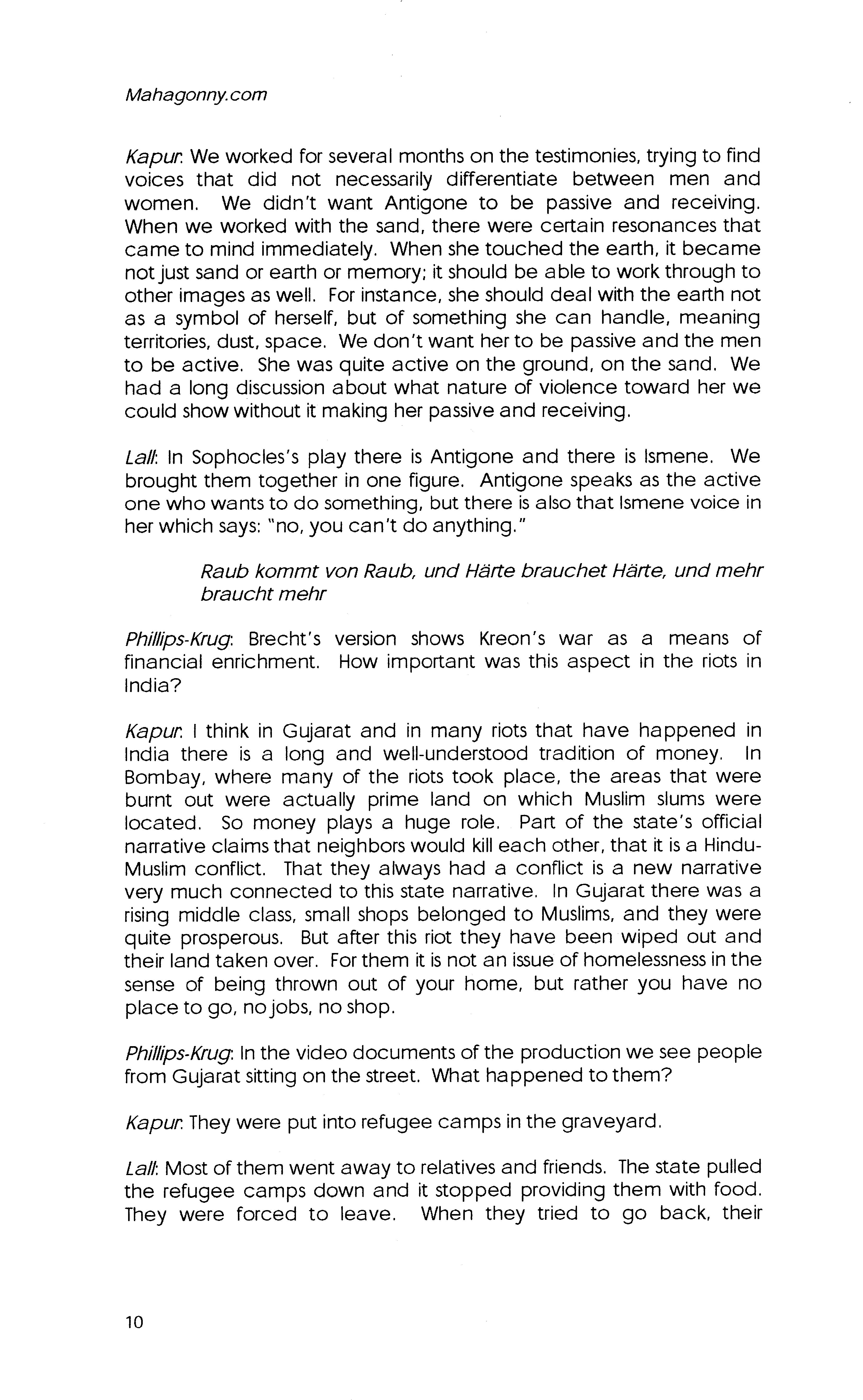 Mahagonny.com

Kapur: We worked for several months on the testimonies, trying to find voices that did not necessarily differentiate between men and women. We didn't want Antigone to be passive and receiving. When we worked with the sand, there were certain resonances that came to mind immediately. When she touched the earth, it became not just sand or earth or memory; it should be able to work through to other images as well. For instance, she should deal with the earth not as a symbol of herself, but of something she can handle, meaning territories, dust, space. We don't want her to be passive and the men to be active. She was quite active on the ground, on the sand. We had a long discussion about what nature of violence toward her we could show without it making her passive and receiving.

Lall: In Sophocles's play there is Antigone and there is Ismene. We brought them together in one figure. Antigone speaks as the active one who wants to do something, but there is also that Ismene voice in her which says: "no, you can't do anything."

Raub kommt von Raub, und Härte brauchet Härte, und mehr braucht mehr

Phillips-Krug: Brecht's version shows Kreon's war as a means of financial enrichment. How important was this aspect in the riots in India?

Kapur: I think in Gujarat and in many riots that have happened in India there is a long and well-understood tradition of money. In Bombay, where many of the riots took place, the areas that were burnt out were actually prime land on which Muslim slums were located. So money plays a huge role. Part of the state's official narrative claims that neighbors would kill each other, that it is a Hindu-Muslim conflict. That they always had a conflict is a new narrative very much connected to this state narrative. In Gujarat there was a rising middle class, small shops belonged to Muslims, and they were quite prosperous. But after this riot they have been wiped out and their land taken over. For them it is not an issue of homelessness in the sense of being thrown out of your home, but rather you have no place to go, no jobs, no shop.

Phillips-Krug: In the video documents of the production we see people from Gujarat sitting on the street. What happened to them?

Kapur: They were put into refugee camps in the graveyard.

Lall: Most of them went away to relatives and friends. The state pulled the refugee camps down and it stopped providing them with food. They were forced to leave. When they tried to go back, their

10